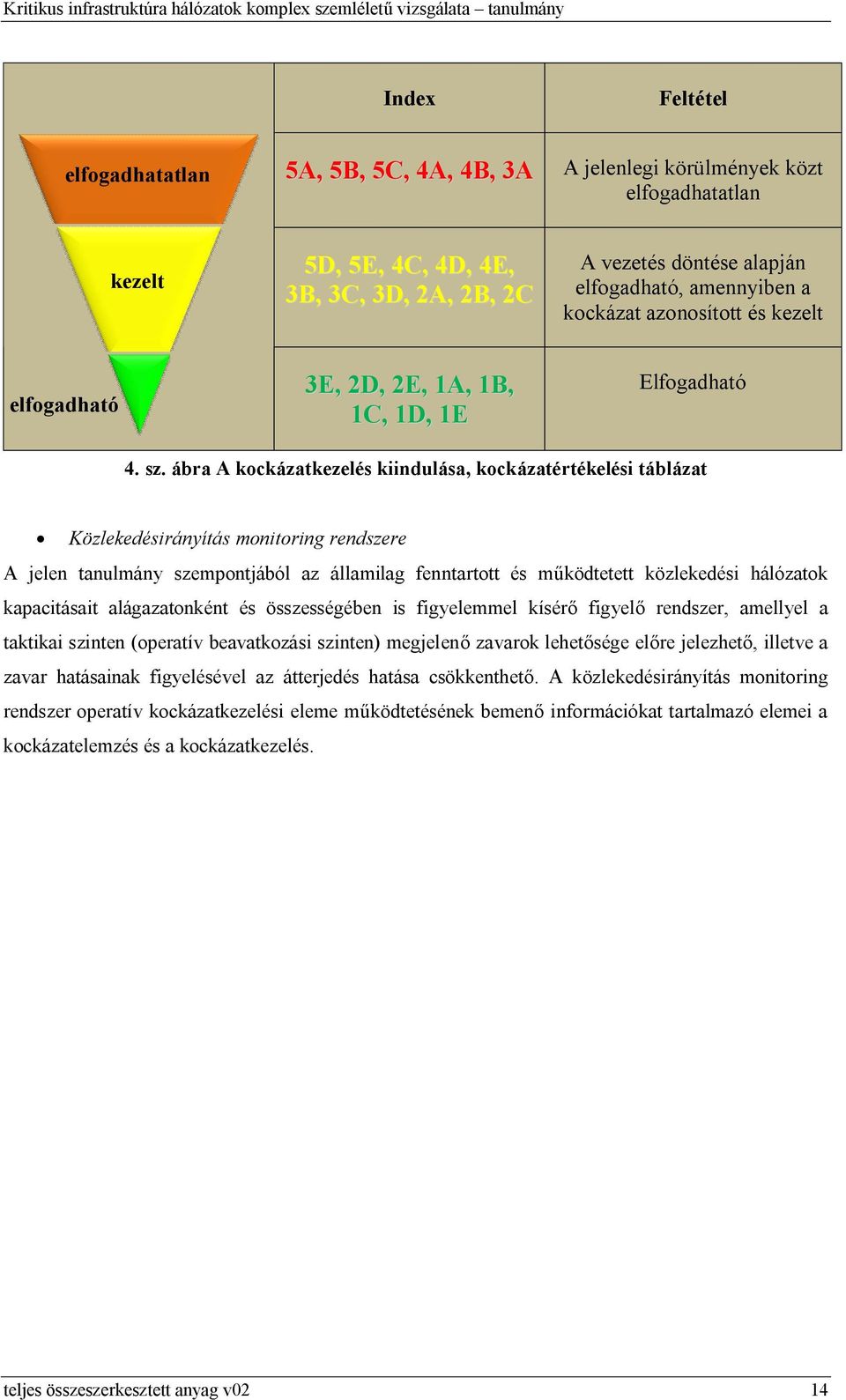 Kritikus infrastruktúra hálózatok komplex szemléletű vizsgálata – tanulmány

| | Index | Feltétel |
|---|---|---|
| elfogadhatatlan | 5A, 5B, 5C, 4A, 4B, 3A | A jelenlegi körülmények közt elfogadhatatlan |
| kezelt | 5D, 5E, 4C, 4D, 4E, 3B, 3C, 3D, 2A, 2B, 2C | A vezetés döntése alapján elfogadható, amennyiben a kockázat azonosított és kezelt |
| elfogadható | 3E, 2D, 2E, 1A, 1B, 1C, 1D, 1E | Elfogadható |

4. sz. ábra A kockázatkezelés kiindulása, kockázatértékelési táblázat

• Közlekedésirányítás monitoring rendszere

A jelen tanulmány szempontjából az államilag fenntartott és működtetett közlekedési hálózatok kapacitásait alágazatonként és összességében is figyelemmel kísérő figyelő rendszer, amellyel a taktikai szinten (operatív beavatkozási szinten) megjelenő zavarok lehetősége előre jelezhető, illetve a zavar hatásainak figyelésével az átterjedés hatása csökkenthető. A közlekedésirányítás monitoring rendszer operatív kockázatkezelési eleme működtetésének bemenő információkat tartalmazó elemei a kockázatelemzés és a kockázatkezelés.

teljes összeszerkesztett anyag v02 14